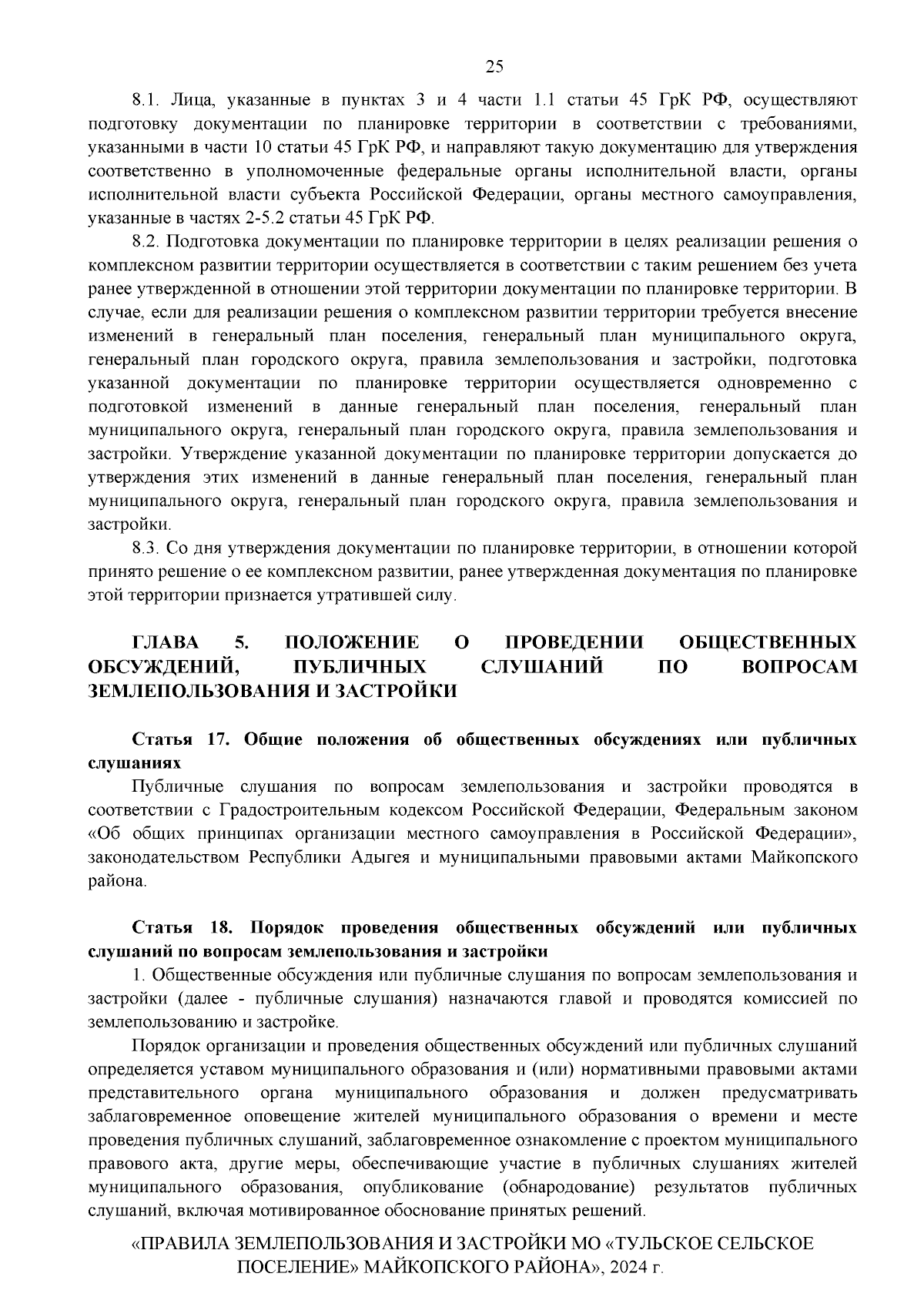 25

8.1. Лица, указанные в пунктах 3 и 4 части 1.1 статьи 45 ГрК РФ, осуществляют подготовку документации по планировке территории в соответствии с требованиями, указанными в части 10 статьи 45 ГрК РФ, и направляют такую документацию для утверждения соответственно в уполномоченные федеральные органы исполнительной власти, органы исполнительной власти субъекта Российской Федерации, органы местного самоуправления, указанные в частях 2-5.2 статьи 45 ГрК РФ.

8.2. Подготовка документации по планировке территории в целях реализации решения о комплексном развитии территории осуществляется в соответствии с таким решением без учета ранее утвержденной в отношении этой территории документации по планировке территории. В случае, если для реализации решения о комплексном развитии территории требуется внесение изменений в генеральный план поселения, генеральный план муниципального округа, генеральный план городского округа, правила землепользования и застройки, подготовка указанной документации по планировке территории осуществляется одновременно с подготовкой изменений в данные генеральный план поселения, генеральный план муниципального округа, генеральный план городского округа, правила землепользования и застройки. Утверждение указанной документации по планировке территории допускается до утверждения этих изменений в данные генеральный план поселения, генеральный план муниципального округа, генеральный план городского округа, правила землепользования и застройки.

8.3. Со дня утверждения документации по планировке территории, в отношении которой принято решение о ее комплексном развитии, ранее утвержденная документация по планировке этой территории признается утратившей силу.

ГЛАВА 5. ПОЛОЖЕНИЕ О ПРОВЕДЕНИИ ОБЩЕСТВЕННЫХ ОБСУЖДЕНИЙ, ПУБЛИЧНЫХ СЛУШАНИЙ ПО ВОПРОСАМ ЗЕМЛЕПОЛЬЗОВАНИЯ И ЗАСТРОЙКИ

Статья 17. Общие положения об общественных обсуждениях или публичных слушаниях

Публичные слушания по вопросам землепользования и застройки проводятся в соответствии с Градостроительным кодексом Российской Федерации, Федеральным законом «Об общих принципах организации местного самоуправления в Российской Федерации», законодательством Республики Адыгея и муниципальными правовыми актами Майкопского района.

Статья 18. Порядок проведения общественных обсуждений или публичных слушаний по вопросам землепользования и застройки

1. Общественные обсуждения или публичные слушания по вопросам землепользования и застройки (далее - публичные слушания) назначаются главой и проводятся комиссией по землепользованию и застройке.

Порядок организации и проведения общественных обсуждений или публичных слушаний определяется уставом муниципального образования и (или) нормативными правовыми актами представительного органа муниципального образования и должен предусматривать заблаговременное оповещение жителей муниципального образования о времени и месте проведения публичных слушаний, заблаговременное ознакомление с проектом муниципального правового акта, другие меры, обеспечивающие участие в публичных слушаниях жителей муниципального образования, опубликование (обнародование) результатов публичных слушаний, включая мотивированное обоснование принятых решений.

«ПРАВИЛА ЗЕМЛЕПОЛЬЗОВАНИЯ И ЗАСТРОЙКИ МО «ТУЛЬСКОЕ СЕЛЬСКОЕ ПОСЕЛЕНИЕ» МАЙКОПСКОГО РАЙОНА», 2024 г.